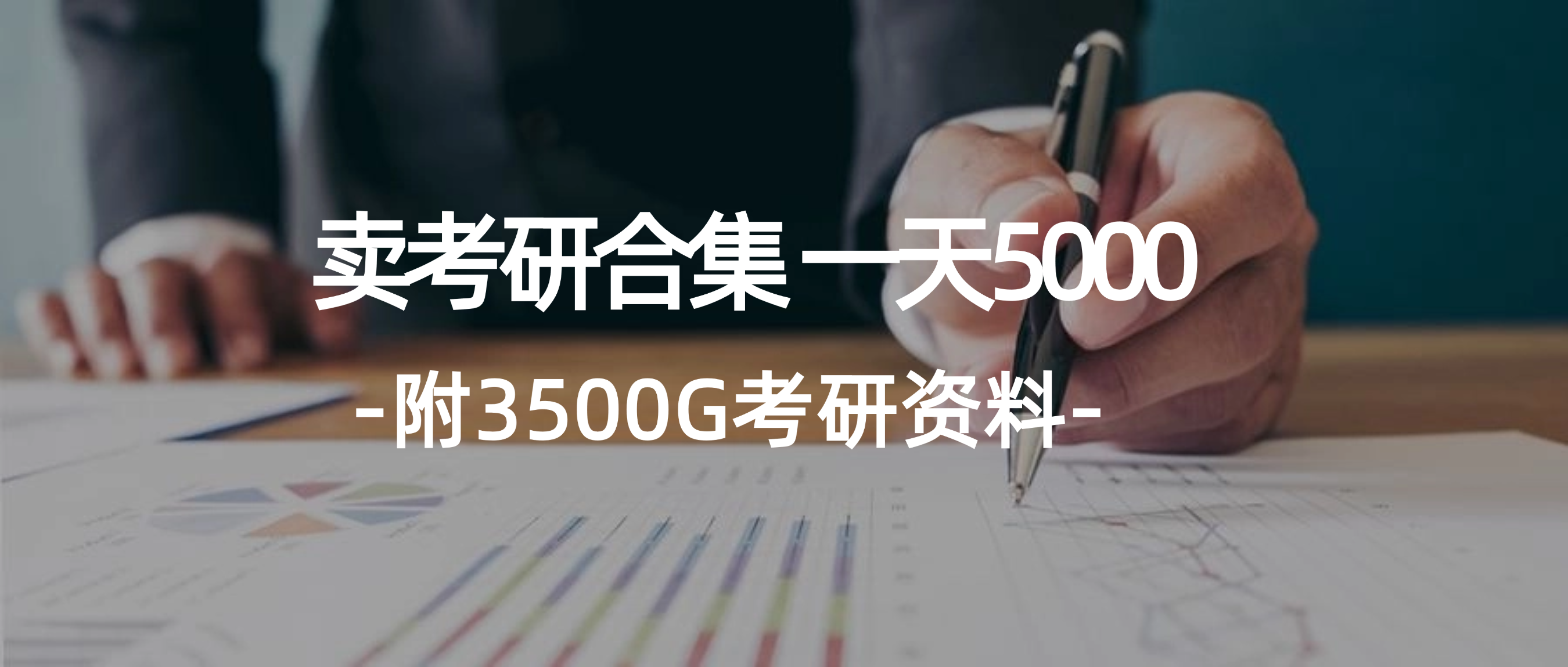 卖考研合集 一天5000

-附3500G考研资料-